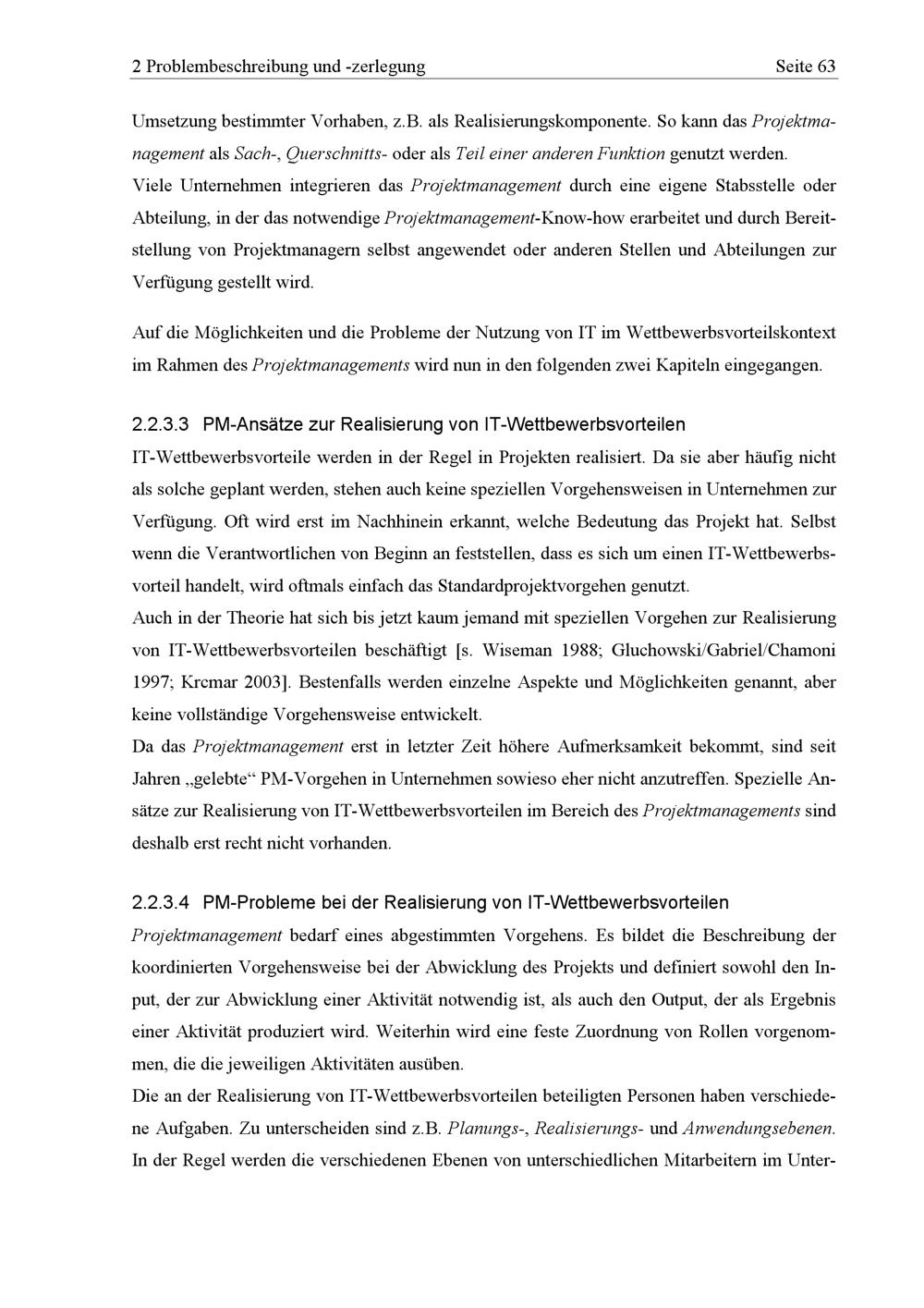 2 Problembeschreibung und -zerlegung Seite 63

Umsetzung bestimmter Vorhaben, z.B. als Realisierungskomponente. So kann das Projektmanagement als Sach-, Querschnitts- oder als Teil einer anderen Funktion genutzt werden.
Viele Unternehmen integrieren das Projektmanagement durch eine eigene Stabsstelle oder Abteilung, in der das notwendige Projektmanagement-Know-how erarbeitet und durch Bereitstellung von Projektmanagern selbst angewendet oder anderen Stellen und Abteilungen zur Verfügung gestellt wird.

Auf die Möglichkeiten und die Probleme der Nutzung von IT im Wettbewerbsvorteilskontext im Rahmen des Projektmanagements wird nun in den folgenden zwei Kapiteln eingegangen.

2.2.3.3 PM-Ansätze zur Realisierung von IT-Wettbewerbsvorteilen

IT-Wettbewerbsvorteile werden in der Regel in Projekten realisiert. Da sie aber häufig nicht als solche geplant werden, stehen auch keine speziellen Vorgehensweisen in Unternehmen zur Verfügung. Oft wird erst im Nachhinein erkannt, welche Bedeutung das Projekt hat. Selbst wenn die Verantwortlichen von Beginn an feststellen, dass es sich um einen IT-Wettbewerbsvorteil handelt, wird oftmals einfach das Standardprojektvorgehen genutzt.
Auch in der Theorie hat sich bis jetzt kaum jemand mit speziellen Vorgehen zur Realisierung von IT-Wettbewerbsvorteilen beschäftigt [s. Wiseman 1988; Gluchowski/Gabriel/Chamoni 1997; Krcmar 2003]. Bestenfalls werden einzelne Aspekte und Möglichkeiten genannt, aber keine vollständige Vorgehensweise entwickelt.
Da das Projektmanagement erst in letzter Zeit höhere Aufmerksamkeit bekommt, sind seit Jahren „gelebte“ PM-Vorgehen in Unternehmen sowieso eher nicht anzutreffen. Spezielle Ansätze zur Realisierung von IT-Wettbewerbsvorteilen im Bereich des Projektmanagements sind deshalb erst recht nicht vorhanden.

2.2.3.4 PM-Probleme bei der Realisierung von IT-Wettbewerbsvorteilen

Projektmanagement bedarf eines abgestimmten Vorgehens. Es bildet die Beschreibung der koordinierten Vorgehensweise bei der Abwicklung des Projekts und definiert sowohl den Input, der zur Abwicklung einer Aktivität notwendig ist, als auch den Output, der als Ergebnis einer Aktivität produziert wird. Weiterhin wird eine feste Zuordnung von Rollen vorgenommen, die die jeweiligen Aktivitäten ausüben.
Die an der Realisierung von IT-Wettbewerbsvorteilen beteiligten Personen haben verschiedene Aufgaben. Zu unterscheiden sind z.B. Planungs-, Realisierungs- und Anwendungsebenen. In der Regel werden die verschiedenen Ebenen von unterschiedlichen Mitarbeitern im Unter-